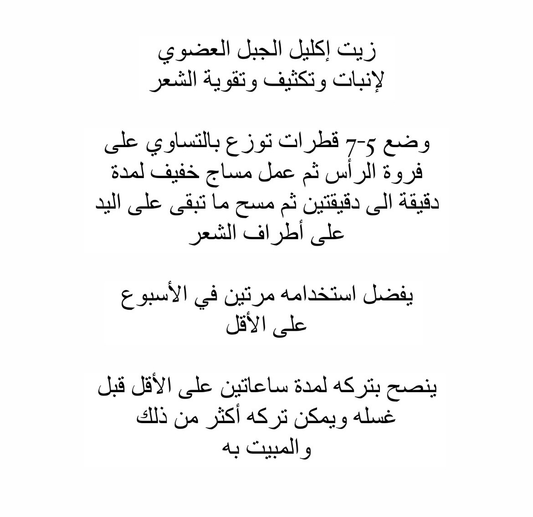 زيت إكليل الجبل العضوي
لإنبات وتكثيف وتقوية الشعر

وضع 5-7 قطرات توزع بالتساوي على فروة الرأس ثم عمل مساج خفيف لمدة دقيقة الى دقيقتين ثم مسح ما تبقى على اليد على أطراف الشعر

يفضل استخدامه مرتين في الأسبوع على الأقل

ينصح بتركه لمدة ساعاتين على الأقل قبل غسله ويمكن تركه أكثر من ذلك والمبيت به